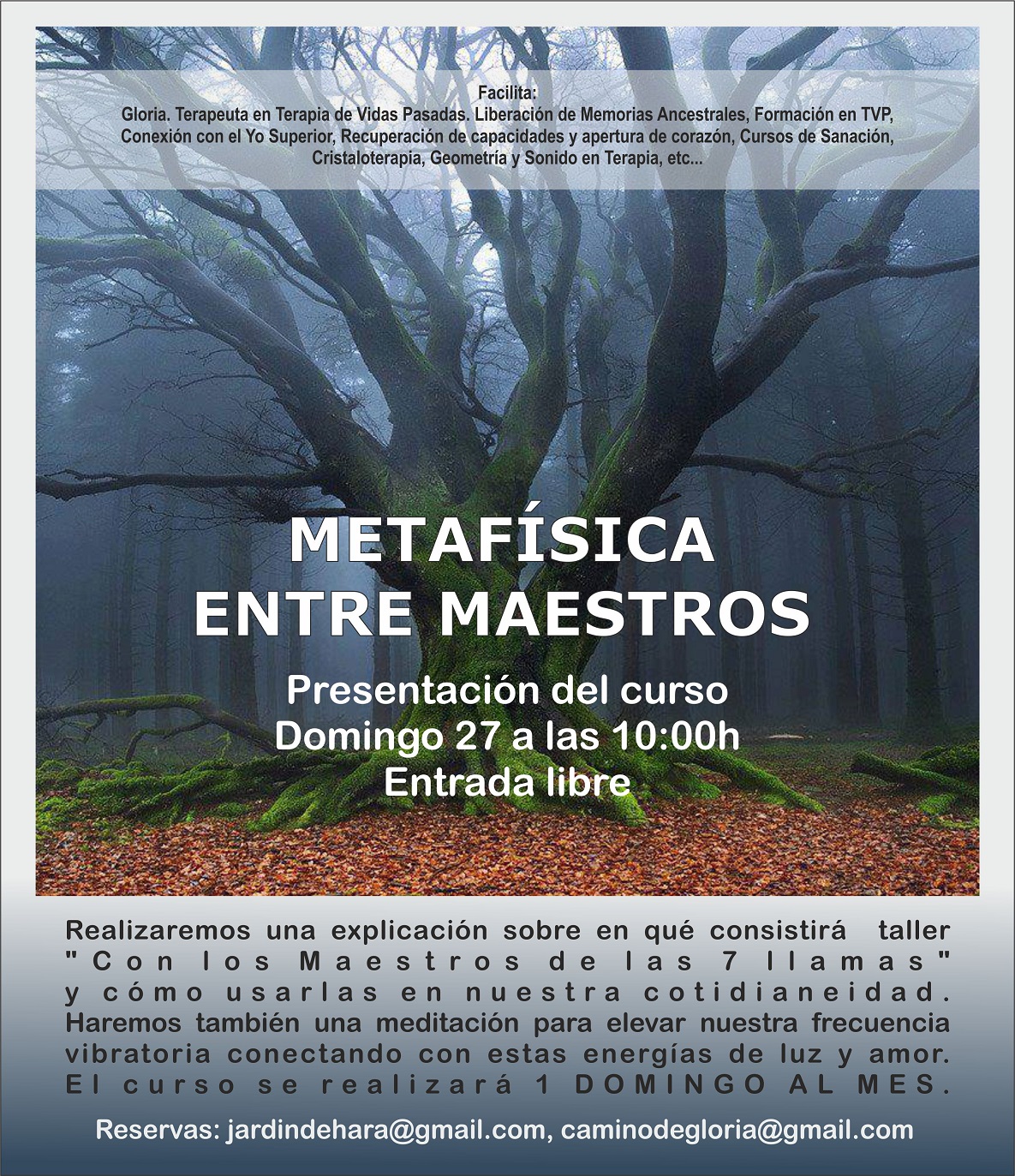 Facilita:
Gloria. Terapeuta en Terapia de Vidas Pasadas. Liberación de Memorias Ancestrales, Formación en TVP, Conexión con el Yo Superior, Recuperación de capacidades y apertura de corazón, Cursos de Sanación, Cristaloterapia, Geometría y Sonido en Terapia, etc...

METAFÍSICA
ENTRE MAESTROS

Presentación del curso
Domingo 27 a las 10:00h
Entrada libre

Realizaremos una explicación sobre en qué consistirá taller "Con los Maestros de las 7 llamas" y cómo usarlas en nuestra cotidianeidad. Haremos también una meditación para elevar nuestra frecuencia vibratoria conectando con estas energías de luz y amor. El curso se realizará 1 DOMINGO AL MES.

Reservas: jardindehara@gmail.com, caminodegloria@gmail.com